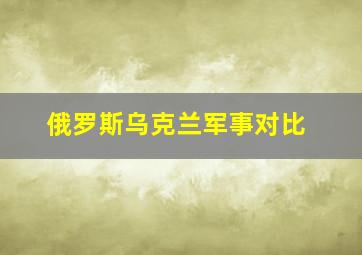 俄罗斯乌克兰军事对比